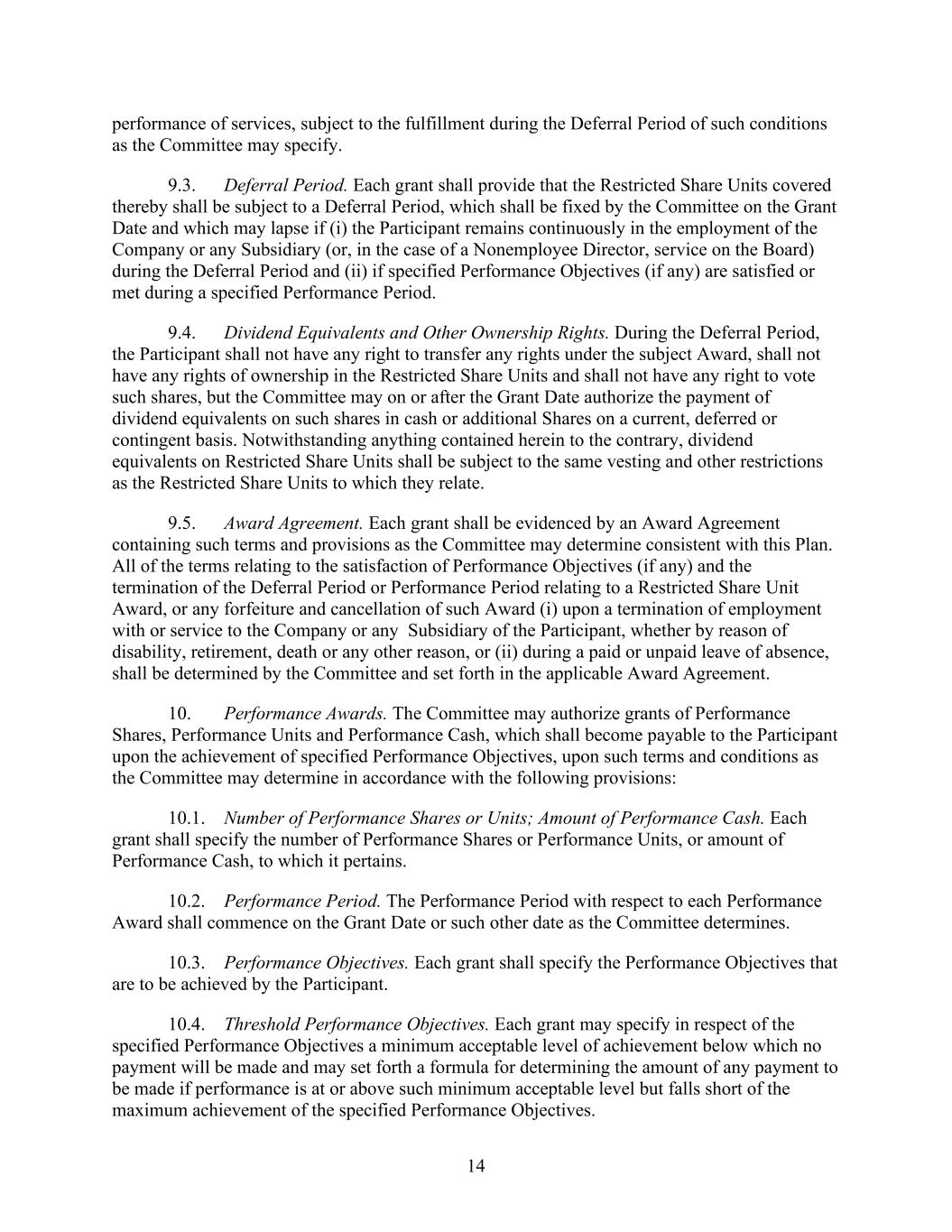 performance of services, subject to the fulfillment during the Deferral Period of such conditions as the Committee may specify.

9.3. Deferral Period. Each grant shall provide that the Restricted Share Units covered thereby shall be subject to a Deferral Period, which shall be fixed by the Committee on the Grant Date and which may lapse if (i) the Participant remains continuously in the employment of the Company or any Subsidiary (or, in the case of a Nonemployee Director, service on the Board) during the Deferral Period and (ii) if specified Performance Objectives (if any) are satisfied or met during a specified Performance Period.

9.4. Dividend Equivalents and Other Ownership Rights. During the Deferral Period, the Participant shall not have any right to transfer any rights under the subject Award, shall not have any rights of ownership in the Restricted Share Units and shall not have any right to vote such shares, but the Committee may on or after the Grant Date authorize the payment of dividend equivalents on such shares in cash or additional Shares on a current, deferred or contingent basis. Notwithstanding anything contained herein to the contrary, dividend equivalents on Restricted Share Units shall be subject to the same vesting and other restrictions as the Restricted Share Units to which they relate.

9.5. Award Agreement. Each grant shall be evidenced by an Award Agreement containing such terms and provisions as the Committee may determine consistent with this Plan. All of the terms relating to the satisfaction of Performance Objectives (if any) and the termination of the Deferral Period or Performance Period relating to a Restricted Share Unit Award, or any forfeiture and cancellation of such Award (i) upon a termination of employment with or service to the Company or any Subsidiary of the Participant, whether by reason of disability, retirement, death or any other reason, or (ii) during a paid or unpaid leave of absence, shall be determined by the Committee and set forth in the applicable Award Agreement.

10. Performance Awards. The Committee may authorize grants of Performance Shares, Performance Units and Performance Cash, which shall become payable to the Participant upon the achievement of specified Performance Objectives, upon such terms and conditions as the Committee may determine in accordance with the following provisions:

10.1. Number of Performance Shares or Units; Amount of Performance Cash. Each grant shall specify the number of Performance Shares or Performance Units, or amount of Performance Cash, to which it pertains.

10.2. Performance Period. The Performance Period with respect to each Performance Award shall commence on the Grant Date or such other date as the Committee determines.

10.3. Performance Objectives. Each grant shall specify the Performance Objectives that are to be achieved by the Participant.

10.4. Threshold Performance Objectives. Each grant may specify in respect of the specified Performance Objectives a minimum acceptable level of achievement below which no payment will be made and may set forth a formula for determining the amount of any payment to be made if performance is at or above such minimum acceptable level but falls short of the maximum achievement of the specified Performance Objectives.

14